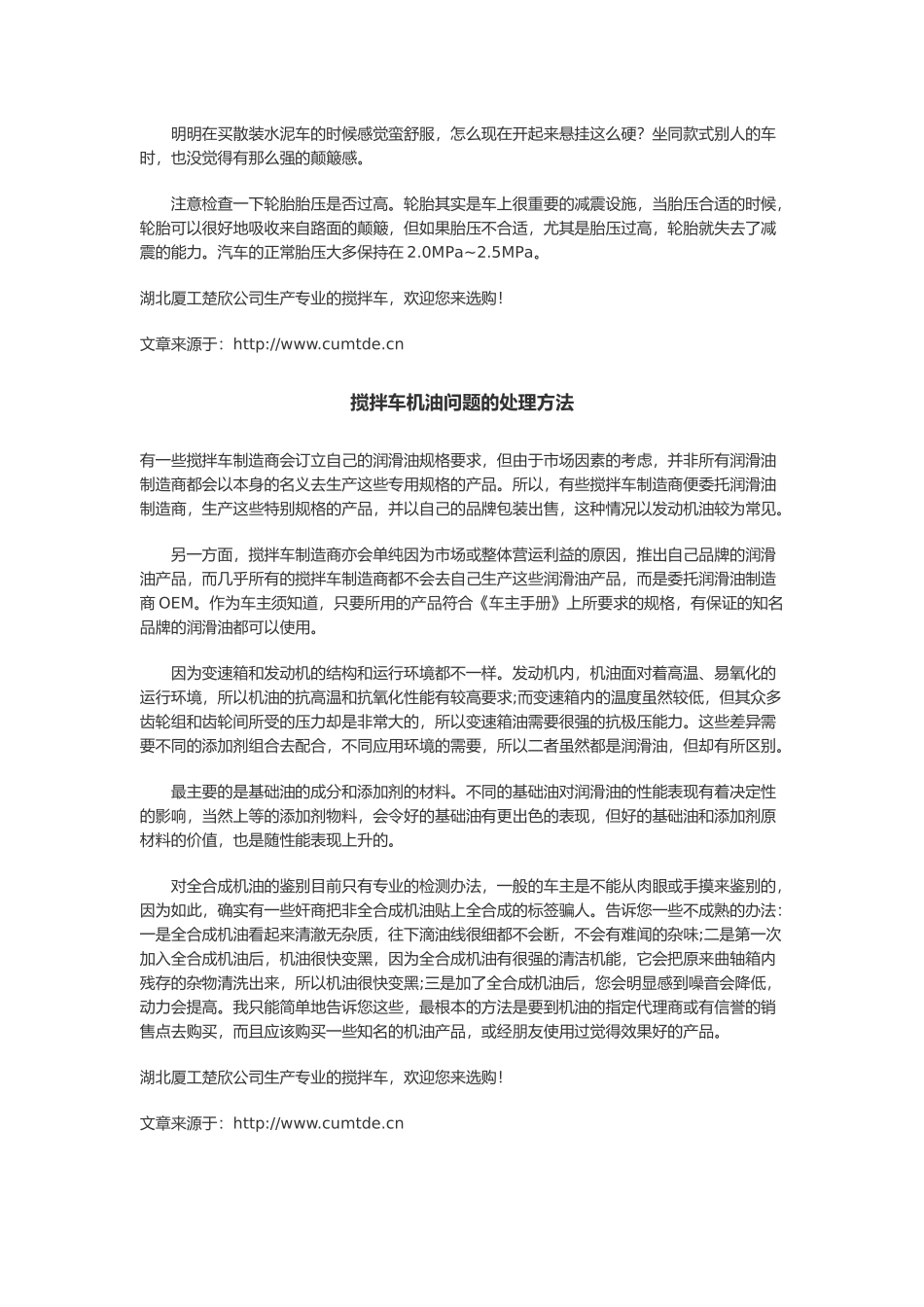 明明在买散装水泥车的时候感觉蛮舒服，怎么现在开起来悬挂这么硬？坐同款式别人的车时，也没觉得有那么强的颠簸感。

注意检查一下轮胎胎压是否过高。轮胎其实是车上很重要的减震设施，当胎压合适的时候，轮胎可以很好地吸收来自路面的颠簸，但如果胎压不合适，尤其是胎压过高，轮胎就失去了减震的能力。汽车的正常胎压大多保持在 2.0MPa~2.5MPa。

湖北厦工楚欣公司生产专业的搅拌车，欢迎您来选购！

文章来源于：http://www.cumtde.cn

搅拌车机油问题的处理方法

有一些搅拌车制造商会订立自己的润滑油规格要求，但由于市场因素的考虑，并非所有润滑油制造商都会以本身的名义去生产这些专用规格的产品。所以，有些搅拌车制造商便委托润滑油制造商，生产这些特别规格的产品，并以自己的品牌包装出售，这种情况以发动机油较为常见。

另一方面，搅拌车制造商亦会单纯因为市场或整体营运利益的原因，推出自己品牌的润滑油产品，而几乎所有的搅拌车制造商都不会去自己生产这些润滑油产品，而是委托润滑油制造商 OEM。作为车主须知道，只要所用的产品符合《车主手册》上所要求的规格，有保证的知名品牌的润滑油都可以使用。

因为变速箱和发动机的结构和运行环境都不一样。发动机内，机油面对着高温、易氧化的运行环境，所以机油的抗高温和抗氧化性能有较高要求;而变速箱内的温度虽然较低，但其众多齿轮组和齿轮间所受的压力却是非常大的，所以变速箱油需要很强的抗极压能力。这些差异需要不同的添加剂组合去配合，不同应用环境的需要，所以二者虽然都是润滑油，但却有所区别。

最主要的是基础油的成分和添加剂的材料。不同的基础油对润滑油的性能表现有着决定性的影响，当然上等的添加剂物料，会令好的基础油有更出色的表现，但好的基础油和添加剂原材料的价值，也是随性能表现上升的。

对全合成机油的鉴别目前只有专业的检测办法，一般的车主是不能从肉眼或手摸来鉴别的，因为如此，确实有一些奸商把非全合成机油贴上全合成的标签骗人。告诉您一些不成熟的办法：一是全合成机油看起来清澈无杂质，往下滴油线很细都不会断，不会有难闻的杂味;二是第一次加入全合成机油后，机油很快变黑，因为全合成机油有很强的清洁机能，它会把原来曲轴箱内残存的杂物清洗出来，所以机油很快变黑;三是加了全合成机油后，您会明显感到噪音会降低，动力会提高。我只能简单地告诉您这些，最根本的方法是要到机油的指定代理商或有信誉的销售点去购买，而且应该购买一些知名的机油产品，或经朋友使用过觉得效果好的产品。

湖北厦工楚欣公司生产专业的搅拌车，欢迎您来选购！

文章来源于：http://www.cumtde.cn